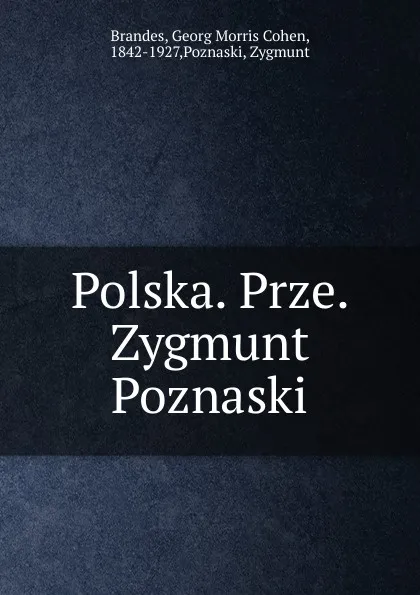 Brandes, Georg Morris Cohen, 1842-1927,Poznaski, Zygmunt

Polska. Prze. Zygmunt Poznaski